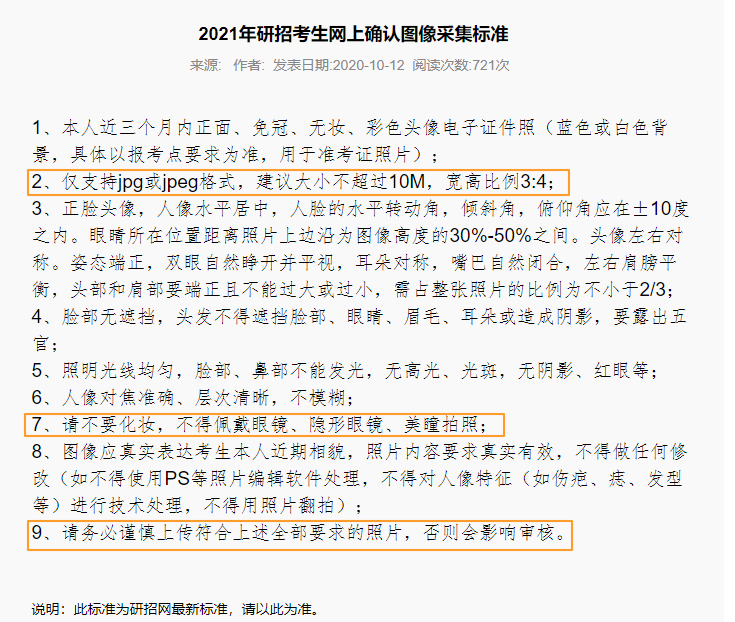 2021年研招考生网上确认图像采集标准

来源: 作者: 发表日期:2020-10-12 阅读次数:721次

1、本人近三个月内正面、免冠、无妆、彩色头像电子证件照（蓝色或白色背景，具体以报考点要求为准，用于准考证照片）；
2、仅支持jpg或jpeg格式，建议大小不超过10M，宽高比例3:4；
3、正脸头像，人像水平居中，人脸的水平转动角，倾斜角，俯仰角应在±10度之内。眼睛所在位置距离照片上边沿为图像高度的30%-50%之间。头像左右对称。姿态端正，双眼自然睁开并平视，耳朵对称，嘴巴自然闭合，左右肩膀平衡，头部和肩部要端正且不能过大或过小，需占整张照片的比例为不小于2/3;
4、脸部无遮挡，头发不得遮挡脸部、眼睛、眉毛、耳朵或造成阴影，要露出五官；
5、照明光线均匀，脸部、鼻部不能发光，无高光、光斑，无阴影、红眼等；
6、人像对焦准确、层次清晰，不模糊；
7、请不要化妆，不得佩戴眼镜、隐形眼镜、美瞳拍照；
8、图像应真实表达考生本人近期相貌，照片内容要求真实有效，不得做任何修改（如不得使用PS等照片编辑软件处理，不得对人像特征（如伤疤、痣、发型等）进行技术处理，不得用照片翻拍）；
9、请务必谨慎上传符合上述全部要求的照片，否则会影响审核。

说明：此标准为研招网最新标准，请以此为准。